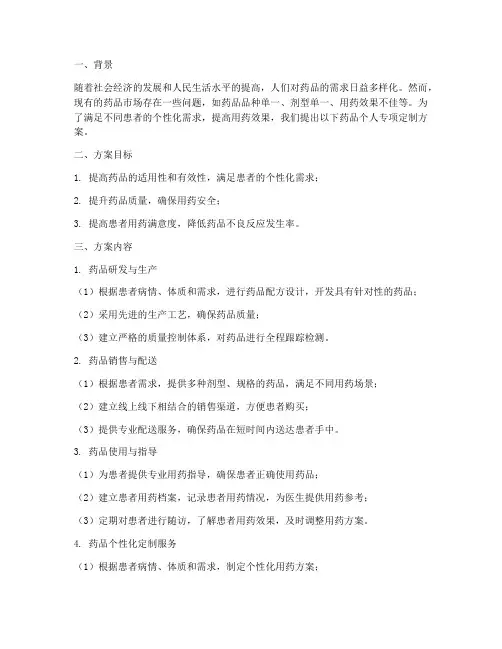 一、背景

随着社会经济的发展和人民生活水平的提高，人们对药品的需求日益多样化。然而，现有的药品市场存在一些问题，如药品品种单一、剂型单一、用药效果不佳等。为了满足不同患者的个性化需求，提高用药效果，我们提出以下药品个人专项定制方案。

二、方案目标

1. 提高药品的适用性和有效性，满足患者的个性化需求；

2. 提升药品质量，确保用药安全；

3. 提高患者用药满意度，降低药品不良反应发生率。

三、方案内容

1. 药品研发与生产

（1）根据患者病情、体质和需求，进行药品配方设计，开发具有针对性的药品；

（2）采用先进的生产工艺，确保药品质量；

（3）建立严格的质量控制体系，对药品进行全程跟踪检测。

2. 药品销售与配送

（1）根据患者需求，提供多种剂型、规格的药品，满足不同用药场景；

（2）建立线上线下相结合的销售渠道，方便患者购买；

（3）提供专业配送服务，确保药品在短时间内送达患者手中。

3. 药品使用与指导

（1）为患者提供专业用药指导，确保患者正确使用药品；

（2）建立患者用药档案，记录患者用药情况，为医生提供用药参考；

（3）定期对患者进行随访，了解患者用药效果，及时调整用药方案。

4. 药品个性化定制服务

（1）根据患者病情、体质和需求，制定个性化用药方案；